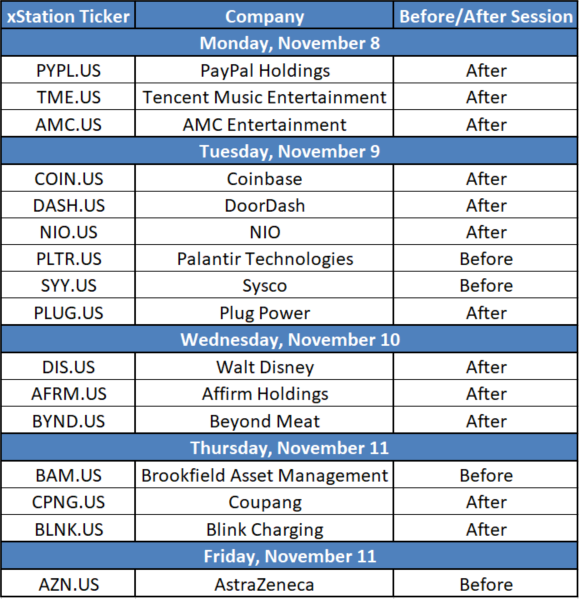 | xStation Ticker | Company | Before/After Session |
|---|---|---|
| Monday, November 8 | | |
| PYPL.US | PayPal Holdings | After |
| TME.US | Tencent Music Entertainment | After |
| AMC.US | AMC Entertainment | After |
| Tuesday, November 9 | | |
| COIN.US | Coinbase | After |
| DASH.US | DoorDash | After |
| NIO.US | NIO | After |
| PLTR.US | Palantir Technologies | Before |
| SYY.US | Sysco | Before |
| PLUG.US | Plug Power | After |
| Wednesday, November 10 | | |
| DIS.US | Walt Disney | After |
| AFRM.US | Affirm Holdings | After |
| BYND.US | Beyond Meat | After |
| Thursday, November 11 | | |
| BAM.US | Brookfield Asset Management | Before |
| CPNG.US | Coupang | After |
| BLNK.US | Blink Charging | After |
| Friday, November 11 | | |
| AZN.US | AstraZeneca | Before |